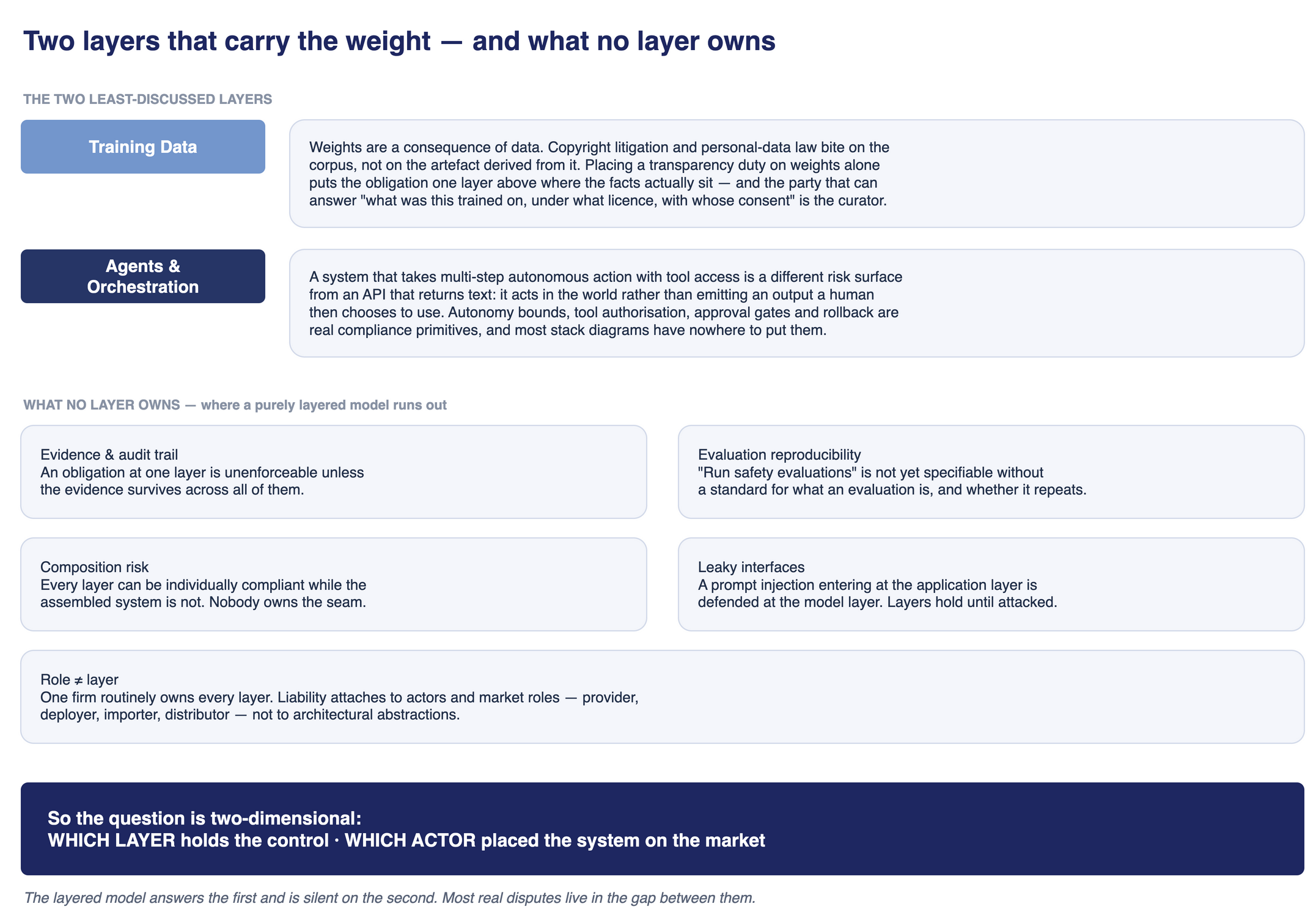 Two layers that carry the weight — and what no layer owns

THE TWO LEAST-DISCUSSED LAYERS

Training Data

Weights are a consequence of data. Copyright litigation and personal-data law bite on the corpus, not on the artefact derived from it. Placing a transparency duty on weights alone puts the obligation one layer above where the facts actually sit — and the party that can answer "what was this trained on, under what licence, with whose consent" is the curator.

Agents & Orchestration

A system that takes multi-step autonomous action with tool access is a different risk surface from an API that returns text: it acts in the world rather than emitting an output a human then chooses to use. Autonomy bounds, tool authorisation, approval gates and rollback are real compliance primitives, and most stack diagrams have nowhere to put them.

WHAT NO LAYER OWNS — where a purely layered model runs out

Evidence & audit trail
An obligation at one layer is unenforceable unless the evidence survives across all of them.

Evaluation reproducibility
"Run safety evaluations" is not yet specifiable without a standard for what an evaluation is, and whether it repeats.

Composition risk
Every layer can be individually compliant while the assembled system is not. Nobody owns the seam.

Leaky interfaces
A prompt injection entering at the application layer is defended at the model layer. Layers hold until attacked.

Role ≠ layer
One firm routinely owns every layer. Liability attaches to actors and market roles — provider, deployer, importer, distributor — not to architectural abstractions.

So the question is two-dimensional:
WHICH LAYER holds the control · WHICH ACTOR placed the system on the market

The layered model answers the first and is silent on the second. Most real disputes live in the gap between them.